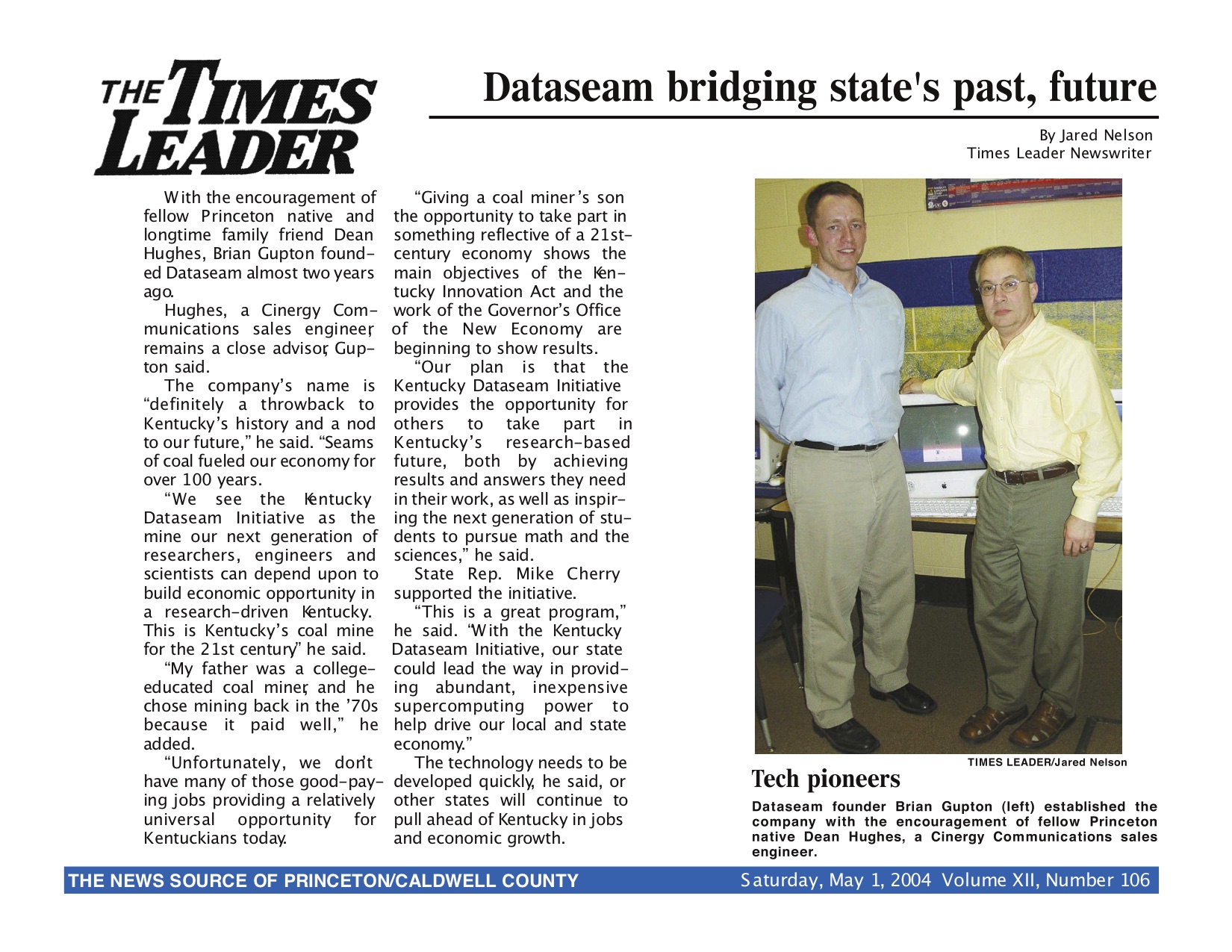 THE TIMES LEADER

Dataseam bridging state's past, future

By Jared Nelson
Times Leader Newswriter

With the encouragement of fellow Princeton native and longtime family friend Dean Hughes, Brian Gupton founded Dataseam almost two years ago.

Hughes, a Cinergy Communications sales engineer, remains a close advisor, Gupton said.

The company's name is "definitely a throwback to Kentucky's history and a nod to our future," he said. "Seams of coal fueled our economy for over 100 years.

"We see the Kentucky Dataseam Initiative as the mine our next generation of researchers, engineers and scientists can depend upon to build economic opportunity in a research-driven Kentucky. This is Kentucky's coal mine for the 21st century," he said.

"My father was a college-educated coal miner, and he chose mining back in the '70s because it paid well," he added.

"Unfortunately, we don't have many of those good-paying jobs providing a relatively universal opportunity for Kentuckians today.

"Giving a coal miner's son the opportunity to take part in something reflective of a 21st-century economy shows the main objectives of the Kentucky Innovation Act and the work of the Governor's Office of the New Economy are beginning to show results.

"Our plan is that the Kentucky Dataseam Initiative provides the opportunity for others to take part in Kentucky's research-based future, both by achieving results and answers they need in their work, as well as inspiring the next generation of students to pursue math and the sciences," he said.

State Rep. Mike Cherry supported the initiative.

"This is a great program," he said. "With the Kentucky Dataseam Initiative, our state could lead the way in providing abundant, inexpensive supercomputing power to help drive our local and state economy."

The technology needs to be developed quickly, he said, or other states will continue to pull ahead of Kentucky in jobs and economic growth.

TIMES LEADER/Jared Nelson

Tech pioneers

Dataseam founder Brian Gupton (left) established the company with the encouragement of fellow Princeton native Dean Hughes, a Cinergy Communications sales engineer.

THE NEWS SOURCE OF PRINCETON/CALDWELL COUNTY    Saturday, May 1, 2004 Volume XII, Number 106